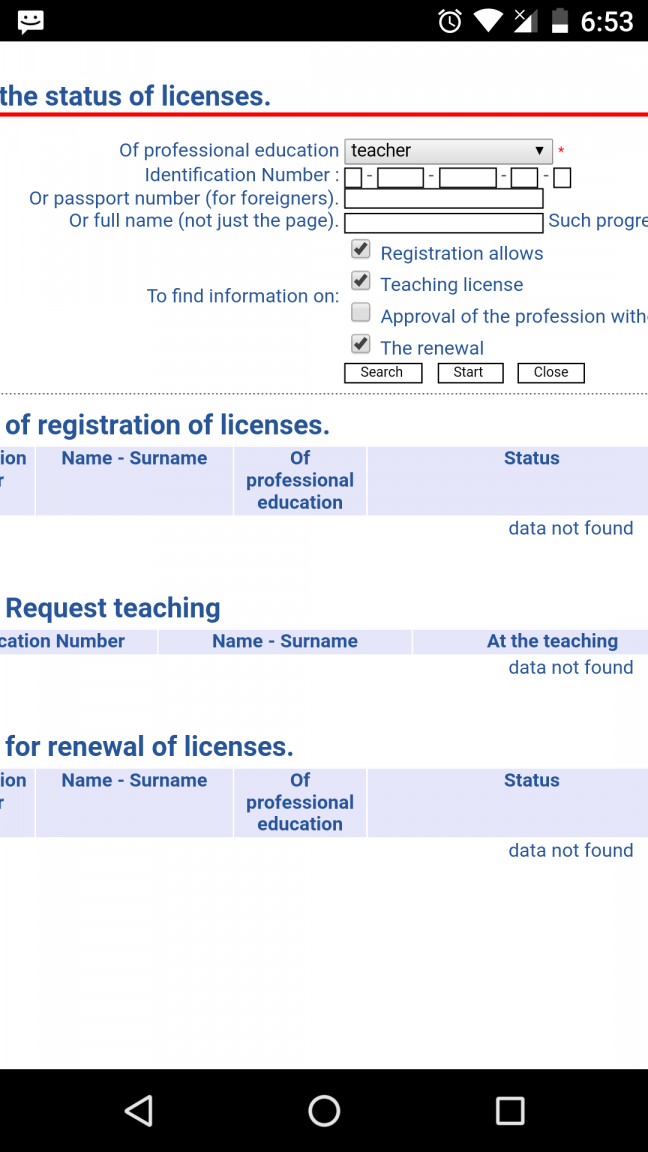 6:53

the status of licenses.

Of professional education teacher *
Identification Number : - - - -
Or passport number (for foreigners).
Or full name (not just the page). Such progre

To find information on:
Registration allows
Teaching license
Approval of the profession with
The renewal

Search Start Close

of registration of licenses.

| ion r | Name - Surname | Of professional education | Status |
|---|---|---|---|
| | | | data not found |

Request teaching

| cation Number | Name - Surname | At the teaching |
|---|---|---|
| | | data not found |

for renewal of licenses.

| ion r | Name - Surname | Of professional education | Status |
|---|---|---|---|
| | | | data not found |